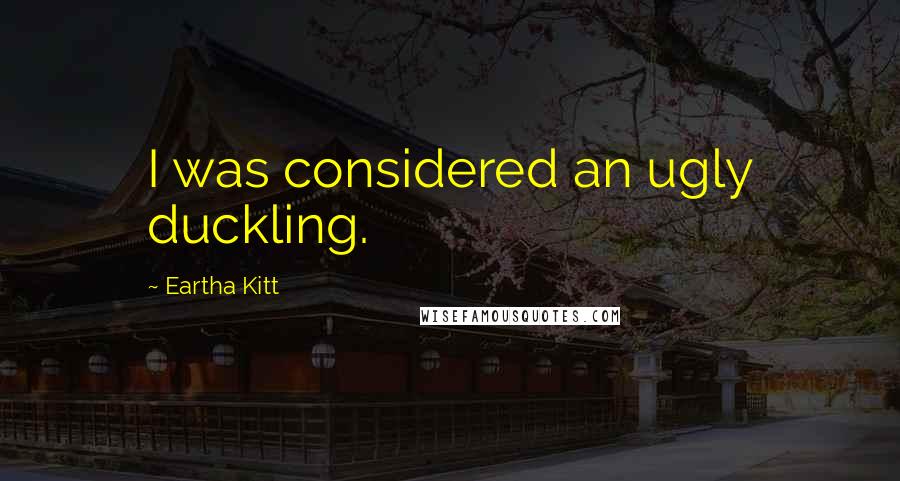 I was considered an ugly duckling.

~ Eartha Kitt

WISEFAMOUSQUOTES.COM